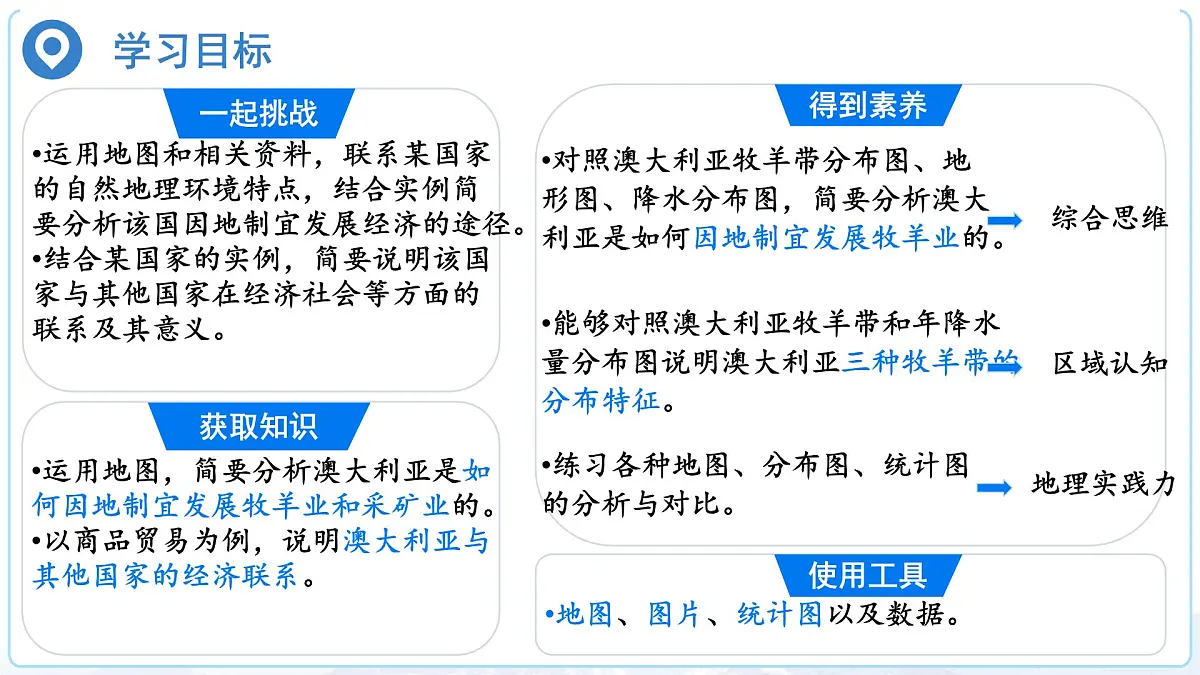 学习目标

一起挑战

•运用地图和相关资料，联系某国家的自然地理环境特点，结合实例简要分析该国因地制宜发展经济的途径。
•结合某国家的实例，简要说明该国家与其他国家在经济社会等方面的联系及其意义。

获取知识

•运用地图，简要分析澳大利亚是如何因地制宜发展牧羊业和采矿业的。
•以商品贸易为例，说明澳大利亚与其他国家的经济联系。

得到素养

•对照澳大利亚牧羊带分布图、地形图、降水分布图，简要分析澳大利亚是如何因地制宜发展牧羊业的。

综合思维

•能够对照澳大利亚牧羊带和年降水量分布图说明澳大利亚三种牧羊带的分布特征。

区域认知

•练习各种地图、分布图、统计图的分析与对比。

地理实践力

使用工具

•地图、图片、统计图以及数据。